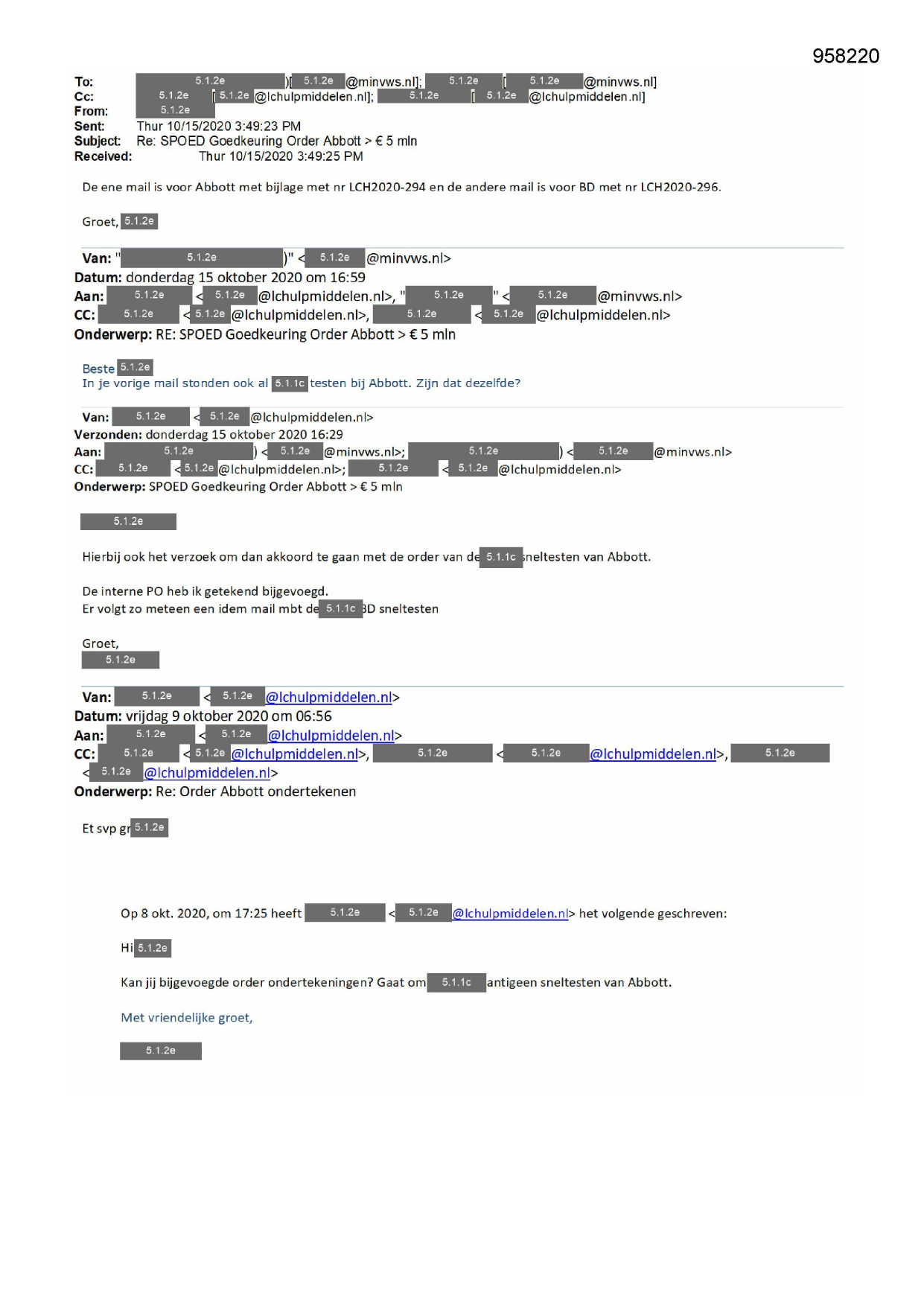 958220

To: 5.1.2e )[ 5.1.2e @minvws.nl]; 5.1.2e [ 5.1.2e @minvws.nl]
Cc: 5.1.2e [ 5.1.2e @lchulpmiddelen.nl]; 5.1.2e [ 5.1.2e @lchulpmiddelen.nl]
From: 5.1.2e
Sent: Thur 10/15/2020 3:49:23 PM
Subject: Re: SPOED Goedkeuring Order Abbott > € 5 mln
Received: Thur 10/15/2020 3:49:25 PM

De ene mail is voor Abbott met bijlage met nr LCH2020-294 en de andere mail is voor BD met nr LCH2020-296.

Groet, 5.1.2e

Van: " 5.1.2e )" < 5.1.2e @minvws.nl>
Datum: donderdag 15 oktober 2020 om 16:59
Aan: 5.1.2e < 5.1.2e @lchulpmiddelen.nl>, " 5.1.2e " < 5.1.2e @minvws.nl>
CC: 5.1.2e < 5.1.2e @lchulpmiddelen.nl>, 5.1.2e < 5.1.2e @lchulpmiddelen.nl>
Onderwerp: RE: SPOED Goedkeuring Order Abbott > € 5 mln

Beste 5.1.2e
In je vorige mail stonden ook al 5.1.1c testen bij Abbott. Zijn dat dezelfde?

Van: 5.1.2e < 5.1.2e @lchulpmiddelen.nl>
Verzonden: donderdag 15 oktober 2020 16:29
Aan: 5.1.2e ) < 5.1.2e @minvws.nl>; 5.1.2e ) < 5.1.2e @minvws.nl>
CC: 5.1.2e < 5.1.2e @lchulpmiddelen.nl>; 5.1.2e < 5.1.2e @lchulpmiddelen.nl>
Onderwerp: SPOED Goedkeuring Order Abbott > € 5 mln

5.1.2e

Hierbij ook het verzoek om dan akkoord te gaan met de order van de 5.1.1c sneltesten van Abbott.

De interne PO heb ik getekend bijgevoegd.
Er volgt zo meteen een idem mail mbt de 5.1.1c BD sneltesten

Groet,
5.1.2e

Van: 5.1.2e < 5.1.2e @lchulpmiddelen.nl>
Datum: vrijdag 9 oktober 2020 om 06:56
Aan: 5.1.2e < 5.1.2e @lchulpmiddelen.nl>
CC: 5.1.2e < 5.1.2e @lchulpmiddelen.nl>, 5.1.2e < 5.1.2e @lchulpmiddelen.nl>, 5.1.2e < 5.1.2e @lchulpmiddelen.nl>
Onderwerp: Re: Order Abbott ondertekenen

Et svp gr 5.1.2e

Op 8 okt. 2020, om 17:25 heeft 5.1.2e < 5.1.2e @lchulpmiddelen.nl> het volgende geschreven:

Hi 5.1.2e

Kan jij bijgevoegde order ondertekeningen? Gaat om 5.1.1c antigeen sneltesten van Abbott.

Met vriendelijke groet,

5.1.2e